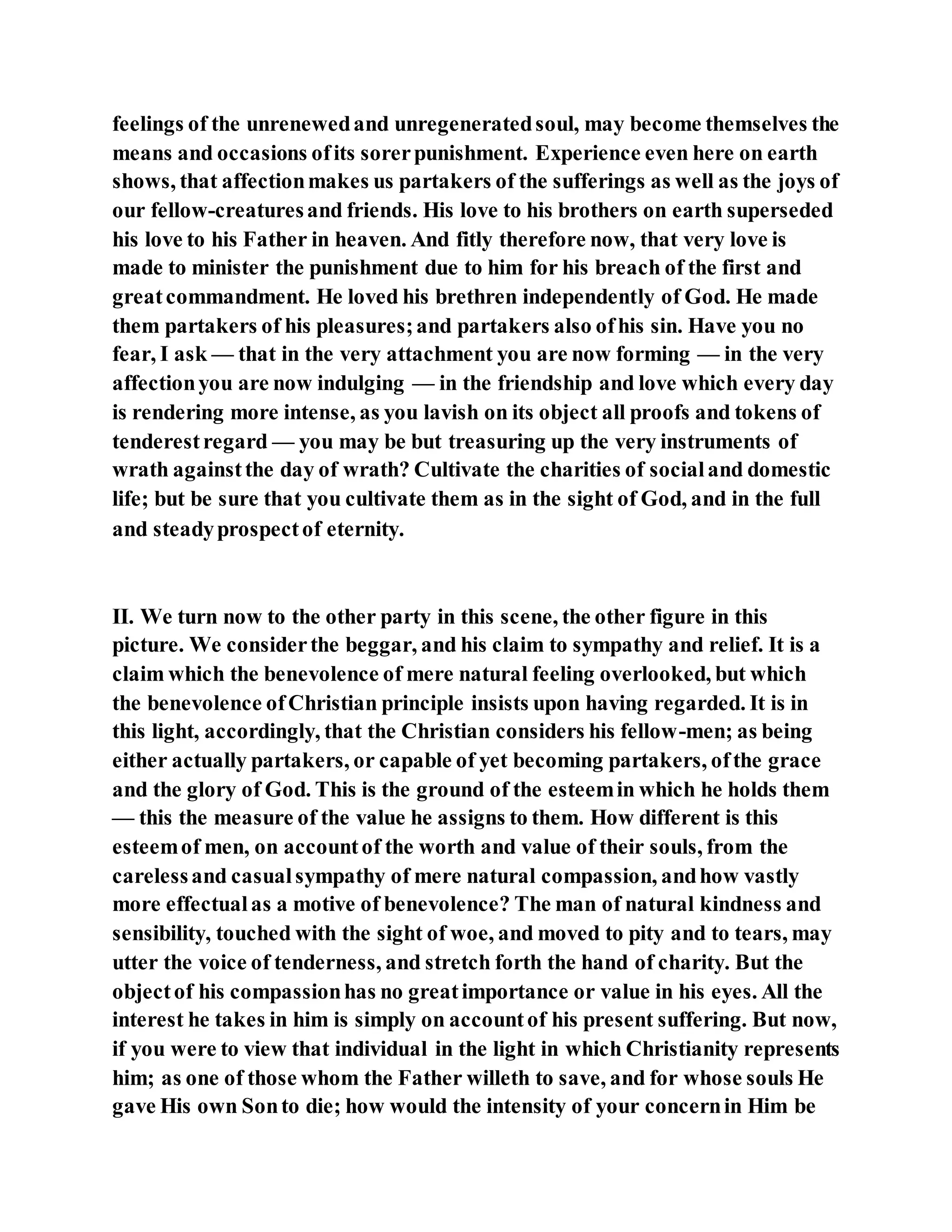 feelings of the unrenewed and unregenerated soul, may become themselves the means and occasions of its sorer punishment. Experience even here on earth shows, that affection makes us partakers of the sufferings as well as the joys of our fellow-creatures and friends. His love to his brothers on earth superseded his love to his Father in heaven. And fitly therefore now, that very love is made to minister the punishment due to him for his breach of the first and great commandment. He loved his brethren independently of God. He made them partakers of his pleasures; and partakers also of his sin. Have you no fear, I ask — that in the very attachment you are now forming — in the very affection you are now indulging — in the friendship and love which every day is rendering more intense, as you lavish on its object all proofs and tokens of tenderest regard — you may be but treasuring up the very instruments of wrath against the day of wrath? Cultivate the charities of social and domestic life; but be sure that you cultivate them as in the sight of God, and in the full and steady prospect of eternity.

II. We turn now to the other party in this scene, the other figure in this picture. We consider the beggar, and his claim to sympathy and relief. It is a claim which the benevolence of mere natural feeling overlooked, but which the benevolence of Christian principle insists upon having regarded. It is in this light, accordingly, that the Christian considers his fellow-men; as being either actually partakers, or capable of yet becoming partakers, of the grace and the glory of God. This is the ground of the esteem in which he holds them — this the measure of the value he assigns to them. How different is this esteem of men, on account of the worth and value of their souls, from the careless and casual sympathy of mere natural compassion, and how vastly more effectual as a motive of benevolence? The man of natural kindness and sensibility, touched with the sight of woe, and moved to pity and to tears, may utter the voice of tenderness, and stretch forth the hand of charity. But the object of his compassion has no great importance or value in his eyes. All the interest he takes in him is simply on account of his present suffering. But now, if you were to view that individual in the light in which Christianity represents him; as one of those whom the Father willeth to save, and for whose souls He gave His own Son to die; how would the intensity of your concern in Him be